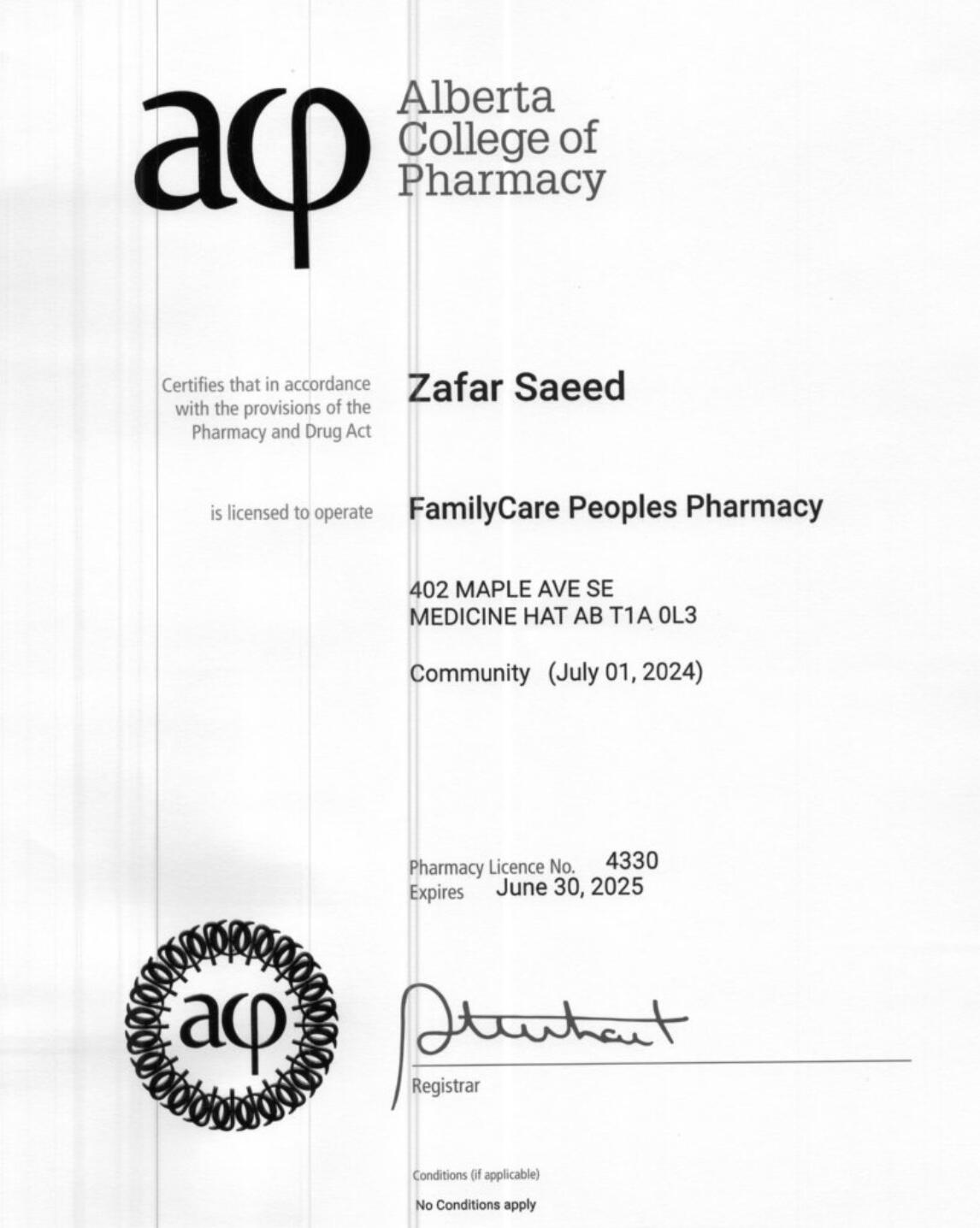 acp
Alberta
College of
Pharmacy

Certifies that in accordance with the provisions of the Pharmacy and Drug Act

Zafar Saeed

is licensed to operate

FamilyCare Peoples Pharmacy

402 MAPLE AVE SE
MEDICINE HAT AB T1A 0L3

Community (July 01, 2024)

Pharmacy Licence No. 4330
Expires June 30, 2025

acp

Registrar

Conditions (if applicable)
No Conditions apply